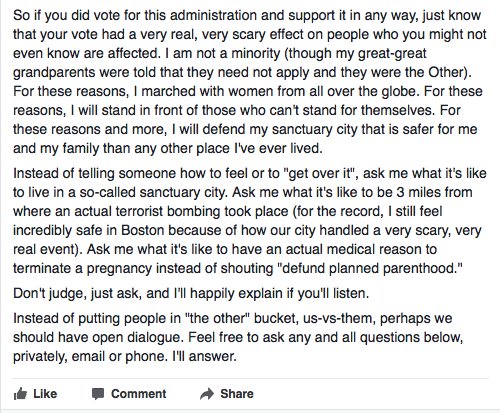 So if you did vote for this administration and support it in any way, just know that your vote had a very real, very scary effect on people who you might not even know are affected. I am not a minority (though my great-great grandparents were told that they need not apply and they were the Other). For these reasons, I marched with women from all over the globe. For these reasons, I will stand in front of those who can't stand for themselves. For these reasons and more, I will defend my sanctuary city that is safer for me and my family than any other place I've ever lived.

Instead of telling someone how to feel or to "get over it", ask me what it's like to live in a so-called sanctuary city. Ask me what it's like to be 3 miles from where an actual terrorist bombing took place (for the record, I still feel incredibly safe in Boston because of how our city handled a very scary, very real event). Ask me what it's like to have an actual medical reason to terminate a pregnancy instead of shouting "defund planned parenthood."

Don't judge, just ask, and I'll happily explain if you'll listen.

Instead of putting people in "the other" bucket, us-vs-them, perhaps we should have open dialogue. Feel free to ask any and all questions below, privately, email or phone. I'll answer.

Like Comment Share